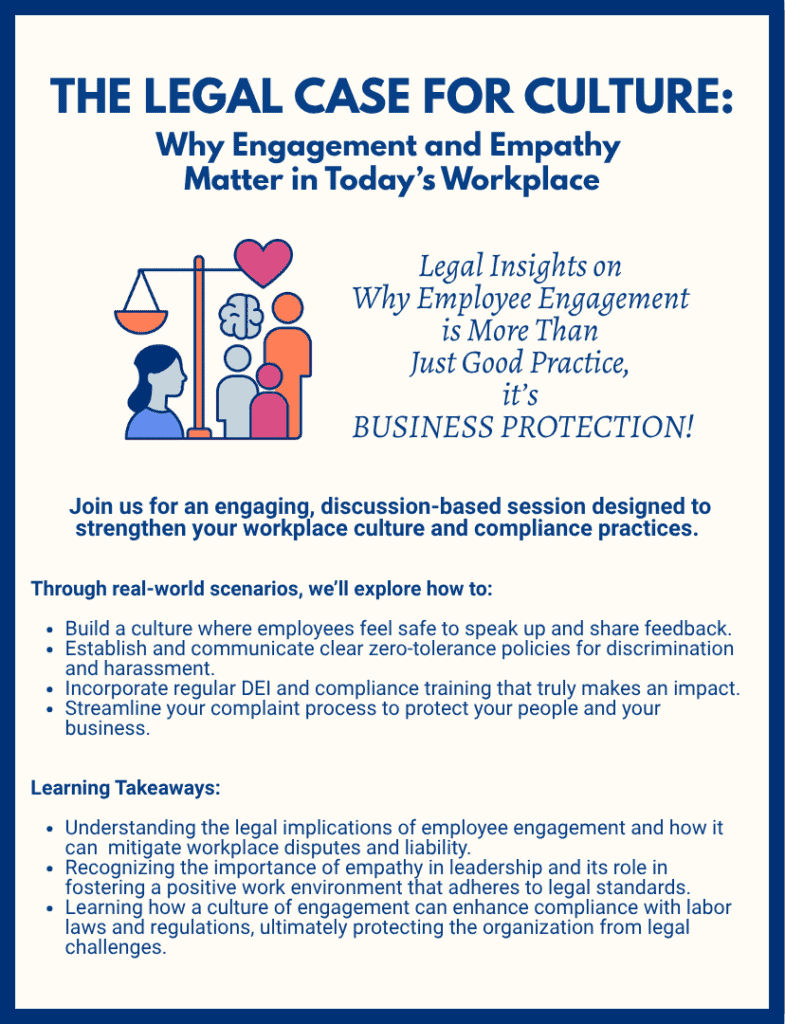 THE LEGAL CASE FOR CULTURE:
Why Engagement and Empathy Matter in Today's Workplace

Legal Insights on
Why Employee Engagement
is More Than
Just Good Practice,
it's
BUSINESS PROTECTION!

Join us for an engaging, discussion-based session designed to strengthen your workplace culture and compliance practices.

Through real-world scenarios, we'll explore how to:

• Build a culture where employees feel safe to speak up and share feedback.
• Establish and communicate clear zero-tolerance policies for discrimination and harassment.
• Incorporate regular DEI and compliance training that truly makes an impact.
• Streamline your complaint process to protect your people and your business.

Learning Takeaways:

• Understanding the legal implications of employee engagement and how it can mitigate workplace disputes and liability.
• Recognizing the importance of empathy in leadership and its role in fostering a positive work environment that adheres to legal standards.
• Learning how a culture of engagement can enhance compliance with labor laws and regulations, ultimately protecting the organization from legal challenges.